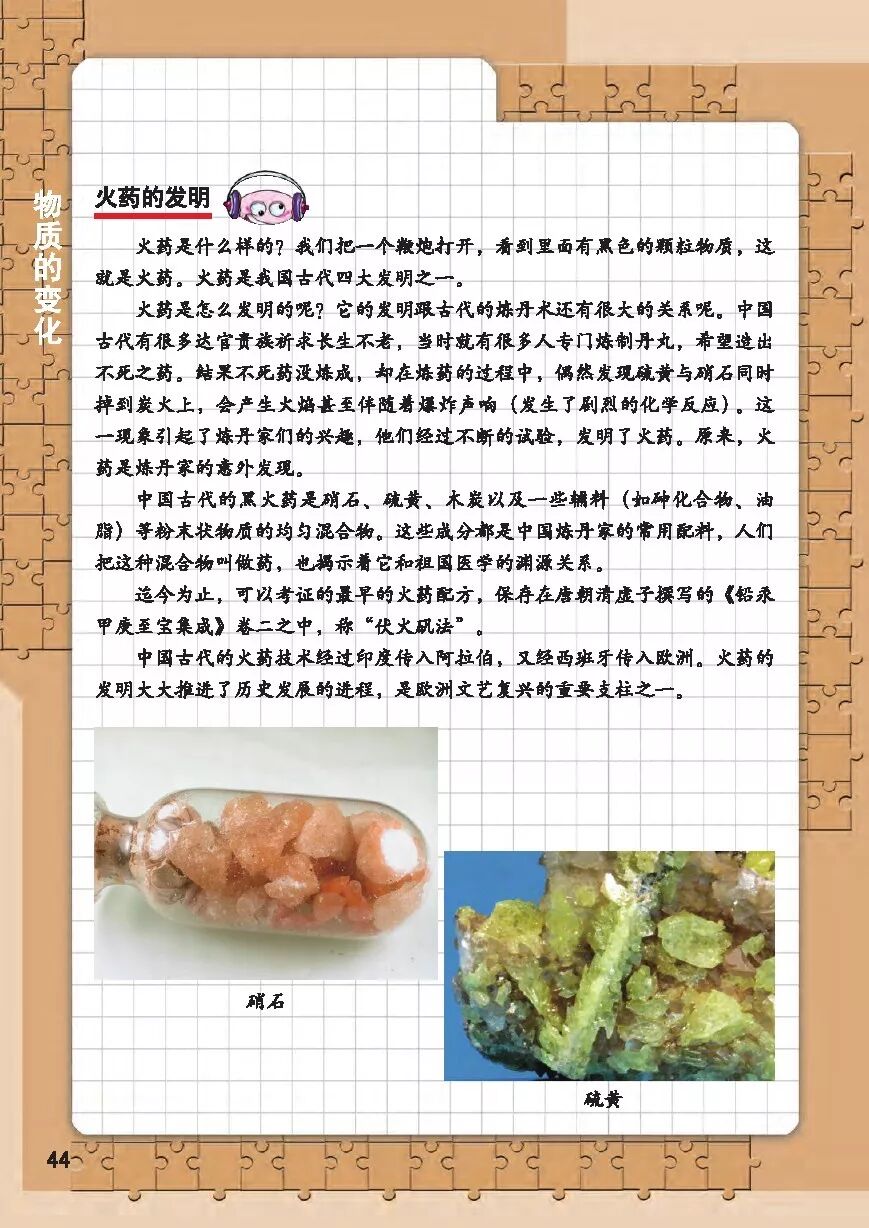 物质的变化

火药的发明

火药是什么样的？我们把一个鞭炮打开，看到里面有黑色的颗粒物质，这就是火药。火药是我国古代四大发明之一。

火药是怎么发明的呢？它的发明跟古代的炼丹术还有很大的关系呢。中国古代有很多达官贵族祈求长生不老，当时就有很多人专门炼制丹丸，希望造出不死之药。结果不死药没炼成，却在炼药的过程中，偶然发现硫黄与硝石同时掉到炭火上，会产生火焰甚至伴随着爆炸声响（发生了剧烈的化学反应）。这一现象引起了炼丹家们的兴趣，他们经过不断的试验，发明了火药。原来，火药是炼丹家的意外发现。

中国古代的黑火药是硝石、硫黄、木炭以及一些辅料（如砷化合物、油脂）等粉末状物质的均匀混合物。这些成分都是中国炼丹家的常用配料，人们把这种混合物叫做药，也揭示着它和祖国医学的渊源关系。

迄今为止，可以考证的最早的火药配方，保存在唐朝清虚子撰写的《铅汞甲庚至宝集成》卷二之中，称“伏火矾法”。

中国古代的火药技术经过印度传入阿拉伯，又经西班牙传入欧洲。火药的发明大大推进了历史发展的进程，是欧洲文艺复兴的重要支柱之一。

硝石

硫黄

44